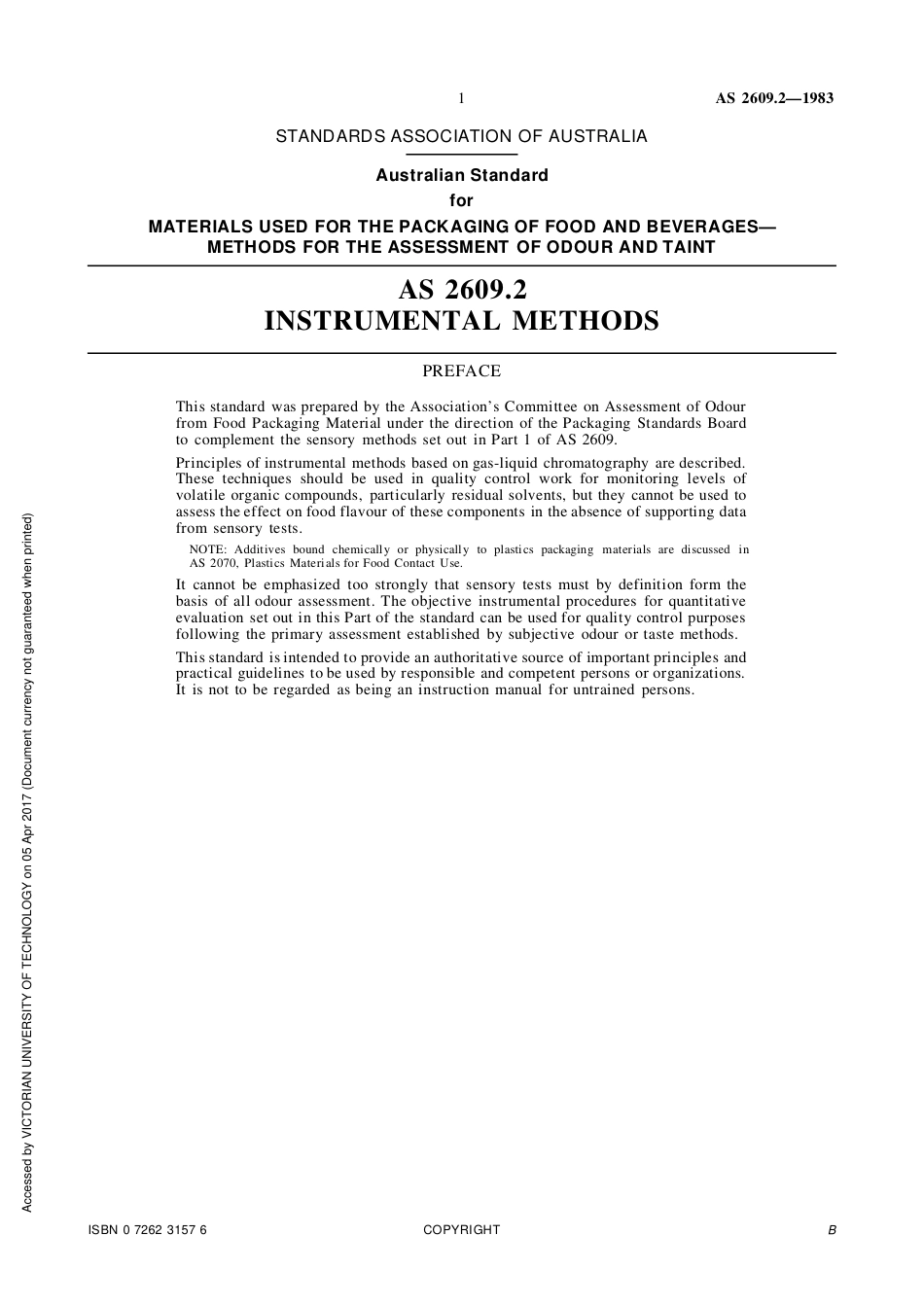 1 AS 2609.2—1983

STANDARDS ASSOCIATION OF AUSTRALIA

Australian Standard

for

MATERIALS USED FOR THE PACKAGING OF FOOD AND BEVERAGES— METHODS FOR THE ASSESSMENT OF ODOUR AND TAINT

AS 2609.2
INSTRUMENTAL METHODS

PREFACE

This standard was prepared by the Association's Committee on Assessment of Odour from Food Packaging Material under the direction of the Packaging Standards Board to complement the sensory methods set out in Part 1 of AS 2609.

Principles of instrumental methods based on gas-liquid chromatography are described. These techniques should be used in quality control work for monitoring levels of volatile organic compounds, particularly residual solvents, but they cannot be used to assess the effect on food flavour of these components in the absence of supporting data from sensory tests.

NOTE: Additives bound chemically or physically to plastics packaging materials are discussed in AS 2070, Plastics Materials for Food Contact Use.

It cannot be emphasized too strongly that sensory tests must by definition form the basis of all odour assessment. The objective instrumental procedures for quantitative evaluation set out in this Part of the standard can be used for quality control purposes following the primary assessment established by subjective odour or taste methods.

This standard is intended to provide an authoritative source of important principles and practical guidelines to be used by responsible and competent persons or organizations. It is not to be regarded as being an instruction manual for untrained persons.

Accessed by VICTORIAN UNIVERSITY OF TECHNOLOGY on 05 Apr 2017 (Document currency not guaranteed when printed)

ISBN 0 7262 3157 6 COPYRIGHT B